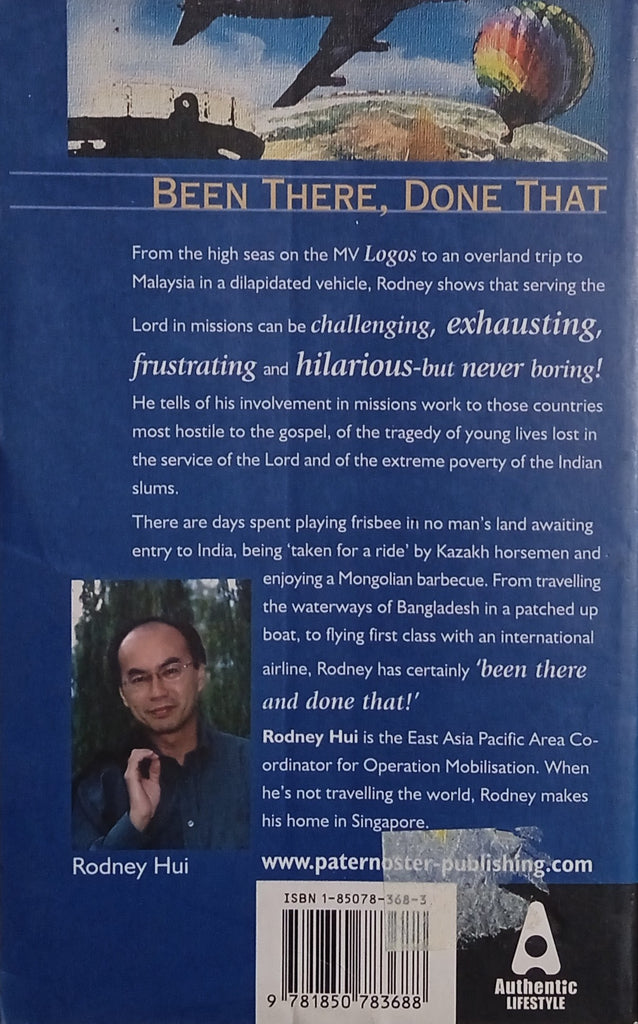 BEEN THERE, DONE THAT

From the high seas on the MV Logos to an overland trip to Malaysia in a dilapidated vehicle, Rodney shows that serving the Lord in missions can be challenging, exhausting, frustrating and hilarious-but never boring!

He tells of his involvement in missions work to those countries most hostile to the gospel, of the tragedy of young lives lost in the service of the Lord and of the extreme poverty of the Indian slums.

There are days spent playing frisbee in no man's land awaiting entry to India, being 'taken for a ride' by Kazakh horsemen and enjoying a Mongolian barbecue. From travelling the waterways of Bangladesh in a patched up boat, to flying first class with an international airline, Rodney has certainly 'been there and done that!'

Rodney Hui is the East Asia Pacific Area Co-ordinator for Operation Mobilisation. When he's not travelling the world, Rodney makes his home in Singapore.

Rodney Hui

www.paternoster-publishing.com

ISBN 1-85078-368-3

9 781850 783688

Authentic
LIFESTYLE